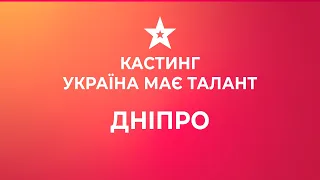 КАСТИНГ
УКРАЇНА МАЄ ТАЛАНТ

ДНІПРО